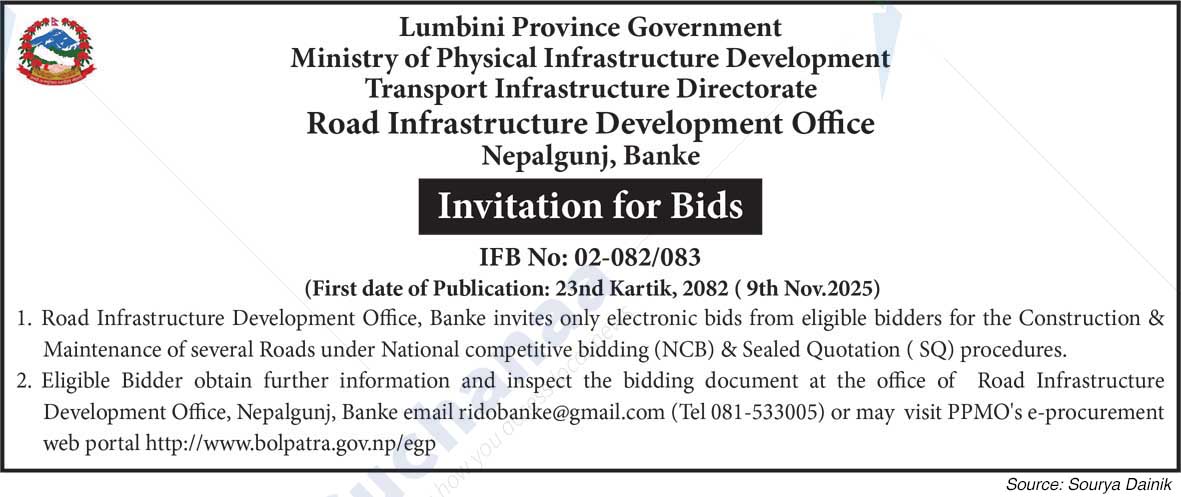 Lumbini Province Government
Ministry of Physical Infrastructure Development
Transport Infrastructure Directorate
Road Infrastructure Development Office
Nepalgunj, Banke

Invitation for Bids

IFB No: 02-082/083
(First date of Publication: 23nd Kartik, 2082 ( 9th Nov.2025)

1. Road Infrastructure Development Office, Banke invites only electronic bids from eligible bidders for the Construction & Maintenance of several Roads under National competitive bidding (NCB) & Sealed Quotation ( SQ) procedures.

2. Eligible Bidder obtain further information and inspect the bidding document at the office of Road Infrastructure Development Office, Nepalgunj, Banke email ridobanke@gmail.com (Tel 081-533005) or may visit PPMO's e-procurement web portal http://www.bolpatra.gov.np/egp

Source: Sourya Dainik